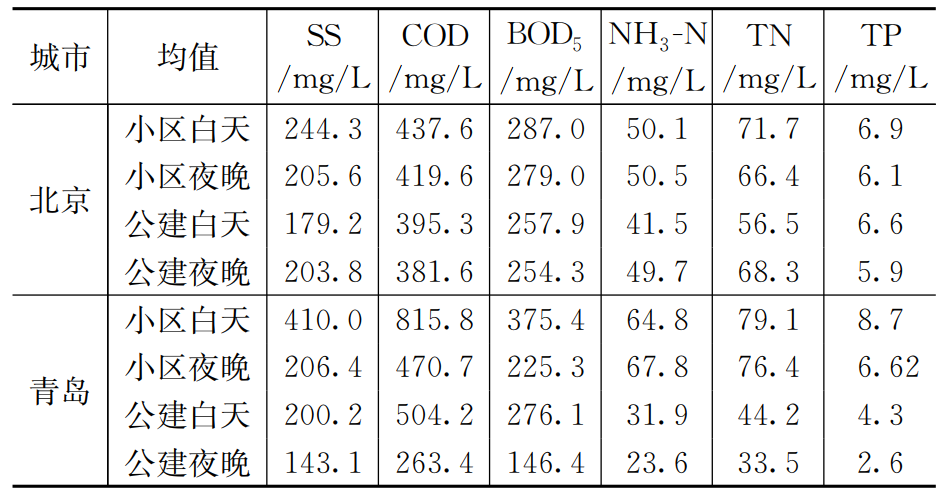 | 城市 | 均值 | SS /mg/L | COD /mg/L | $BOD_5$ /mg/L | $NH_3$-N /mg/L | TN /mg/L | TP /mg/L |
|---|---|---|---|---|---|---|---|
| 北京 | 小区白天 | 244.3 | 437.6 | 287.0 | 50.1 | 71.7 | 6.9 |
|  | 小区夜晚 | 205.6 | 419.6 | 279.0 | 50.5 | 66.4 | 6.1 |
|  | 公建白天 | 179.2 | 395.3 | 257.9 | 41.5 | 56.5 | 6.6 |
|  | 公建夜晚 | 203.8 | 381.6 | 254.3 | 49.7 | 68.3 | 5.9 |
| 青岛 | 小区白天 | 410.0 | 815.8 | 375.4 | 64.8 | 79.1 | 8.7 |
|  | 小区夜晚 | 206.4 | 470.7 | 225.3 | 67.8 | 76.4 | 6.62 |
|  | 公建白天 | 200.2 | 504.2 | 276.1 | 31.9 | 44.2 | 4.3 |
|  | 公建夜晚 | 143.1 | 263.4 | 146.4 | 23.6 | 33.5 | 2.6 |